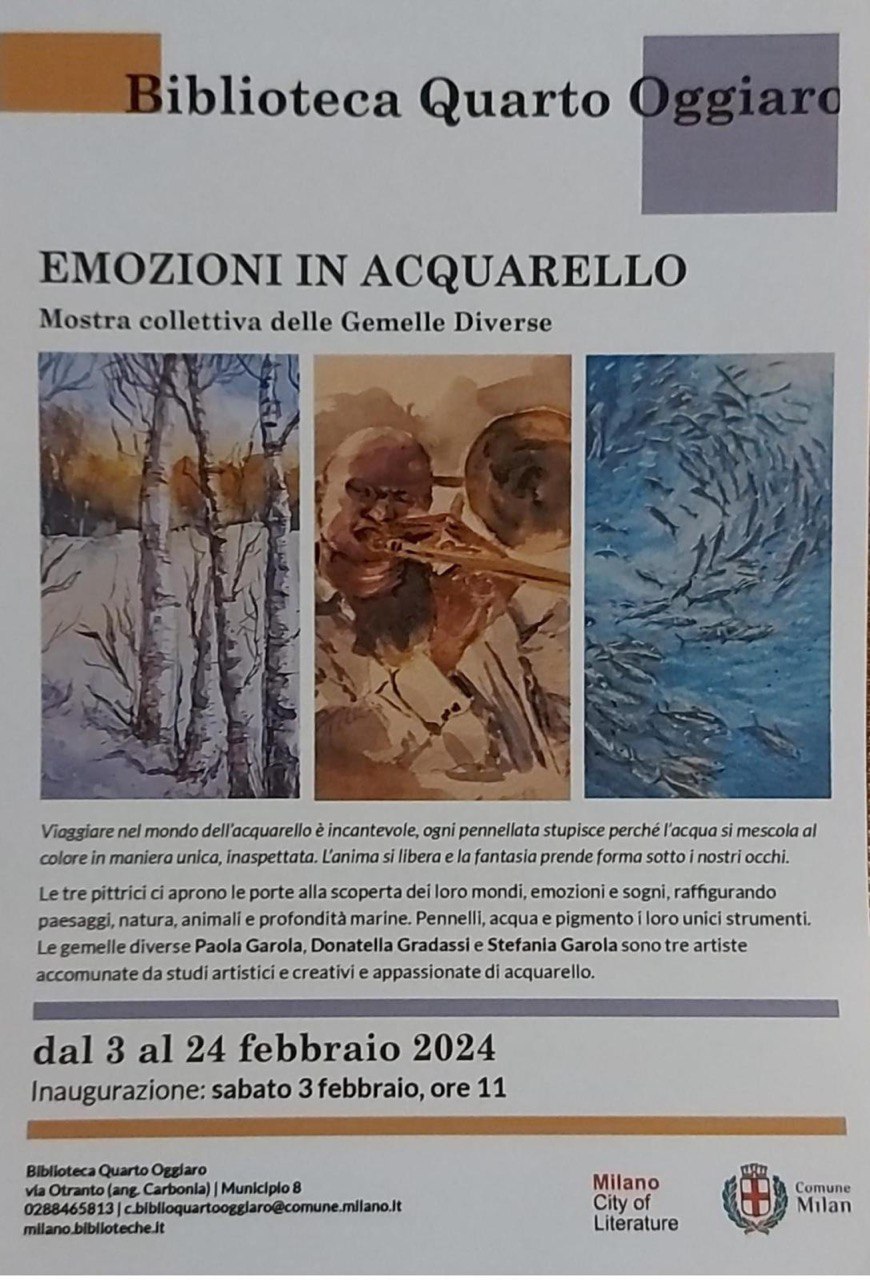 Biblioteca Quarto Oggiaro

EMOZIONI IN ACQUARELLO

Mostra collettiva delle Gemelle Diverse

Viaggiare nel mondo dell'acquarello è incantevole, ogni pennellata stupisce perché l'acqua si mescola al colore in maniera unica, inaspettata. L'anima si libera e la fantasia prende forma sotto i nostri occhi.

Le tre pittrici ci aprono le porte alla scoperta dei loro mondi, emozioni e sogni, raffigurando paesaggi, natura, animali e profondità marine. Pennelli, acqua e pigmento i loro unici strumenti. Le gemelle diverse Paola Garola, Donatella Gradassi e Stefania Garola sono tre artiste accomunate da studi artistici e creativi e appassionate di acquarello.

dal 3 al 24 febbraio 2024

Inaugurazione: sabato 3 febbraio, ore 11

Biblioteca Quarto Oggiaro
via Otranto (ang. Carbonia) | Municipio 8
0288465813 | c.biblioquartooggiaro@comune.milano.it
milano.biblioteche.it

Milano
City of
Literature

Comune
Milan